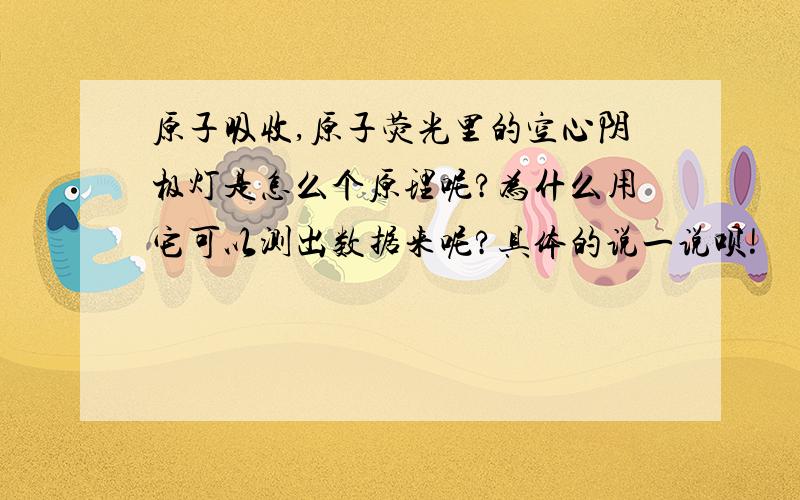 原子吸收,原子荧光里的空心阴极灯是怎么个原理呢?为什么用它可以测出数据来呢?具体的说一说呗!